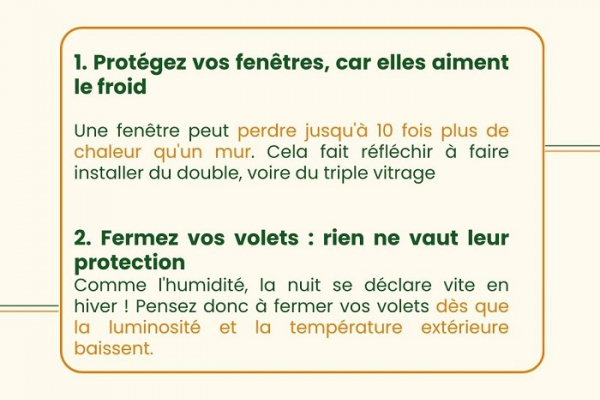 1. Protégez vos fenêtres, car elles aiment le froid

Une fenêtre peut perdre jusqu'à 10 fois plus de chaleur qu'un mur. Cela fait réfléchir à faire installer du double, voire du triple vitrage

2. Fermez vos volets : rien ne vaut leur protection
Comme l'humidité, la nuit se déclare vite en hiver ! Pensez donc à fermer vos volets dès que la luminosité et la température extérieure baissent.